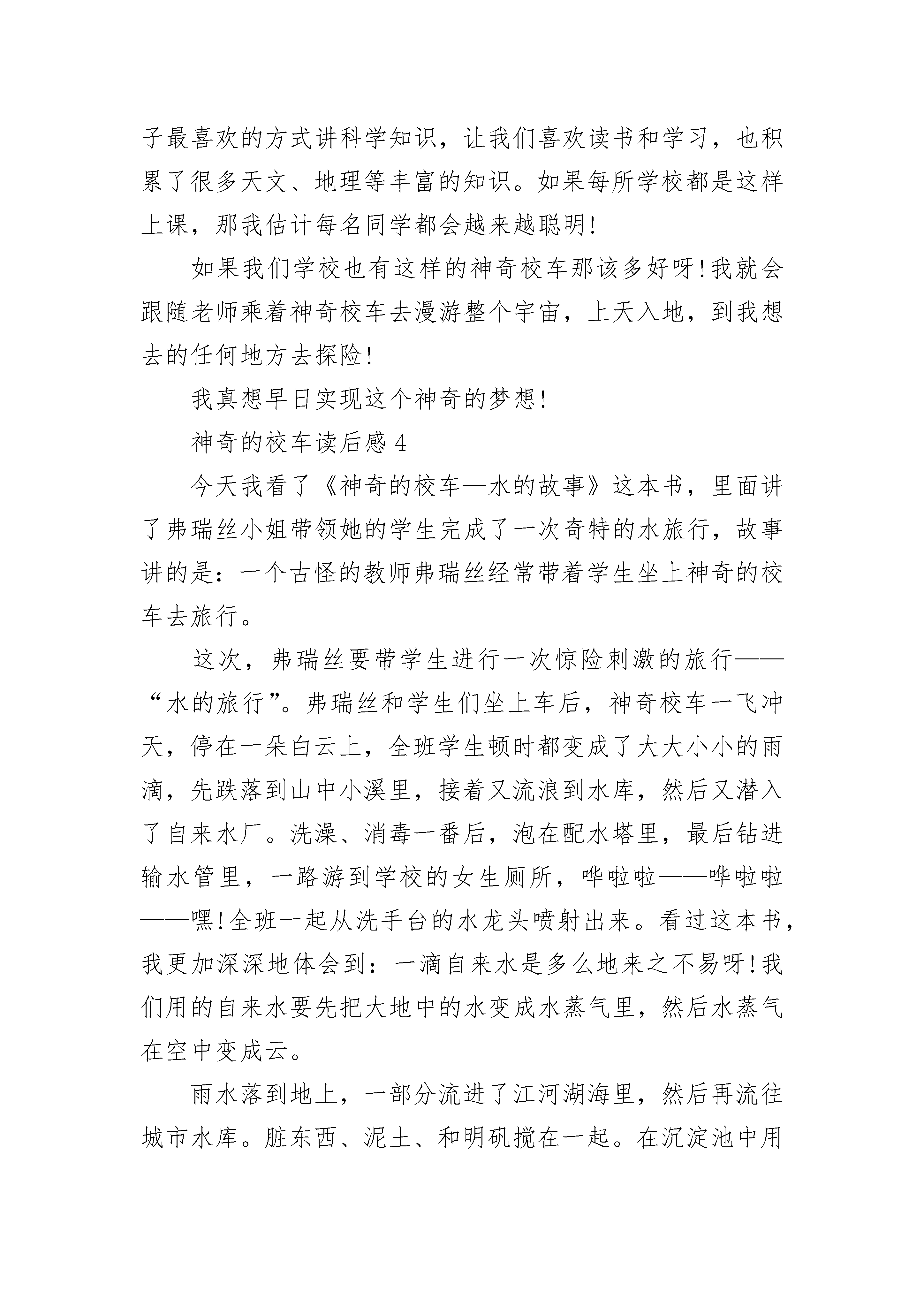 子最喜欢的方式讲科学知识，让我们喜欢读书和学习，也积累了很多天文、地理等丰富的知识。如果每所学校都是这样上课，那我估计每名同学都会越来越聪明!

如果我们学校也有这样的神奇校车那该多好呀!我就会跟随老师乘着神奇校车去漫游整个宇宙，上天入地，到我想去的任何地方去探险!

我真想早日实现这个神奇的梦想!

神奇的校车读后感 4

今天我看了《神奇的校车—水的故事》这本书，里面讲了弗瑞丝小姐带领她的学生完成了一次奇特的水旅行，故事讲的是：一个古怪的教师弗瑞丝经常带着学生坐上神奇的校车去旅行。

这次，弗瑞丝要带学生进行一次惊险刺激的旅行——“水的旅行”。弗瑞丝和学生们坐上车后，神奇校车一飞冲天，停在一朵白云上，全班学生顿时都变成了大大小小的雨滴，先跌落到山中小溪里，接着又流浪到水库，然后又潜入了自来水厂。洗澡、消毒一番后，泡在配水塔里，最后钻进输水管里，一路游到学校的女生厕所，哗啦啦——哗啦啦——嘿!全班一起从洗手台的水龙头喷射出来。看过这本书，我更加深深地体会到：一滴自来水是多么地来之不易呀!我们用的自来水要先把大地中的水变成水蒸气里，然后水蒸气在空中变成云。

雨水落到地上，一部分流进了江河湖海里，然后再流往城市水库。脏东西、泥土、和明矾搅在一起。在沉淀池中用